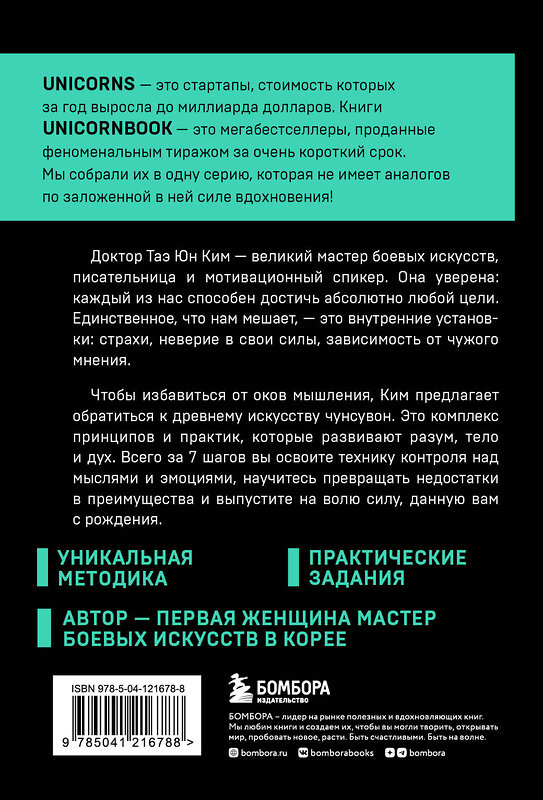 UNICORNS — это стартапы, стоимость которых за год выросла до миллиарда долларов. Книги UNICORNBOOK — это мегабестселлеры, проданные феноменальным тиражом за очень короткий срок. Мы собрали их в одну серию, которая не имеет аналогов по заложенной в ней силе вдохновения!

Доктор Таэ Юн Ким — великий мастер боевых искусств, писательница и мотивационный спикер. Она уверена: каждый из нас способен достичь абсолютно любой цели. Единственное, что нам мешает, — это внутренние установки: страхи, неверие в свои силы, зависимость от чужого мнения.

Чтобы избавиться от оков мышления, Ким предлагает обратиться к древнему искусству чунсувон. Это комплекс принципов и практик, которые развивают разум, тело и дух. Всего за 7 шагов вы освоите технику контроля над мыслями и эмоциями, научитесь превращать недостатки в преимущества и выпустите на волю силу, данную вам с рождения.

УНИКАЛЬНАЯ МЕТОДИКА

ПРАКТИЧЕСКИЕ ЗАДАНИЯ

АВТОР — ПЕРВАЯ ЖЕНЩИНА МАСТЕР БОЕВЫХ ИСКУССТВ В КОРЕЕ

ISBN 978-5-04-121678-8

9 785041 216788 >

БОМБОРА
ИЗДАТЕЛЬСТВО

БОМБОРА – лидер на рынке полезных и вдохновляющих книг. Мы любим книги и создаем их, чтобы вы могли творить, открывать мир, пробовать новое, расти. Быть счастливыми. Быть на волне.

bombora.ru bomborabooks bombora